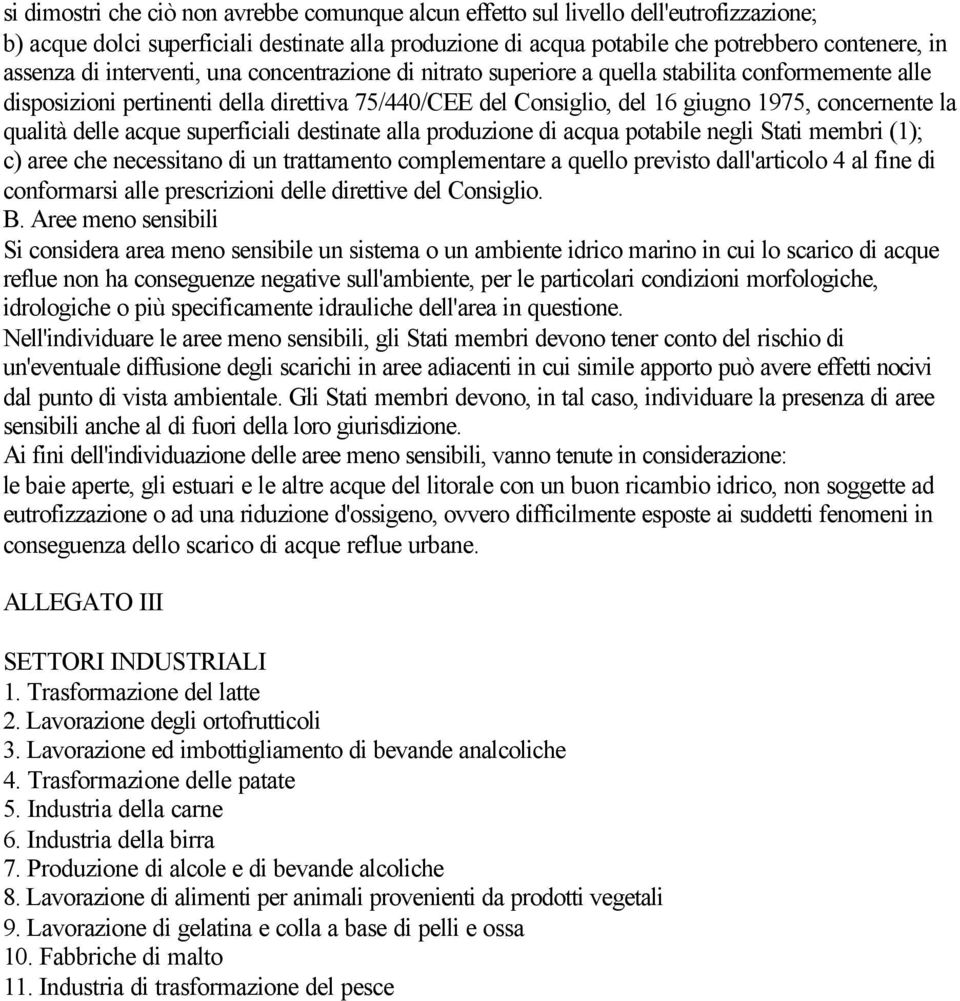 si dimostri che ciò non avrebbe comunque alcun effetto sul livello dell'eutrofizzazione;
b) acque dolci superficiali destinate alla produzione di acqua potabile che potrebbero contenere, in assenza di interventi, una concentrazione di nitrato superiore a quella stabilita conformemente alle disposizioni pertinenti della direttiva 75/440/CEE del Consiglio, del 16 giugno 1975, concernente la qualità delle acque superficiali destinate alla produzione di acqua potabile negli Stati membri (1);
c) aree che necessitano di un trattamento complementare a quello previsto dall'articolo 4 al fine di conformarsi alle prescrizioni delle direttive del Consiglio.
B. Aree meno sensibili
Si considera area meno sensibile un sistema o un ambiente idrico marino in cui lo scarico di acque reflue non ha conseguenze negative sull'ambiente, per le particolari condizioni morfologiche, idrologiche o più specificamente idrauliche dell'area in questione.
Nell'individuare le aree meno sensibili, gli Stati membri devono tener conto del rischio di un'eventuale diffusione degli scarichi in aree adiacenti in cui simile apporto può avere effetti nocivi dal punto di vista ambientale. Gli Stati membri devono, in tal caso, individuare la presenza di aree sensibili anche al di fuori della loro giurisdizione.
Ai fini dell'individuazione delle aree meno sensibili, vanno tenute in considerazione:
le baie aperte, gli estuari e le altre acque del litorale con un buon ricambio idrico, non soggette ad eutrofizzazione o ad una riduzione d'ossigeno, ovvero difficilmente esposte ai suddetti fenomeni in conseguenza dello scarico di acque reflue urbane.

ALLEGATO III

SETTORI INDUSTRIALI
1. Trasformazione del latte
2. Lavorazione degli ortofrutticoli
3. Lavorazione ed imbottigliamento di bevande analcoliche
4. Trasformazione delle patate
5. Industria della carne
6. Industria della birra
7. Produzione di alcole e di bevande alcoliche
8. Lavorazione di alimenti per animali provenienti da prodotti vegetali
9. Lavorazione di gelatina e colla a base di pelli e ossa
10. Fabbriche di malto
11. Industria di trasformazione del pesce